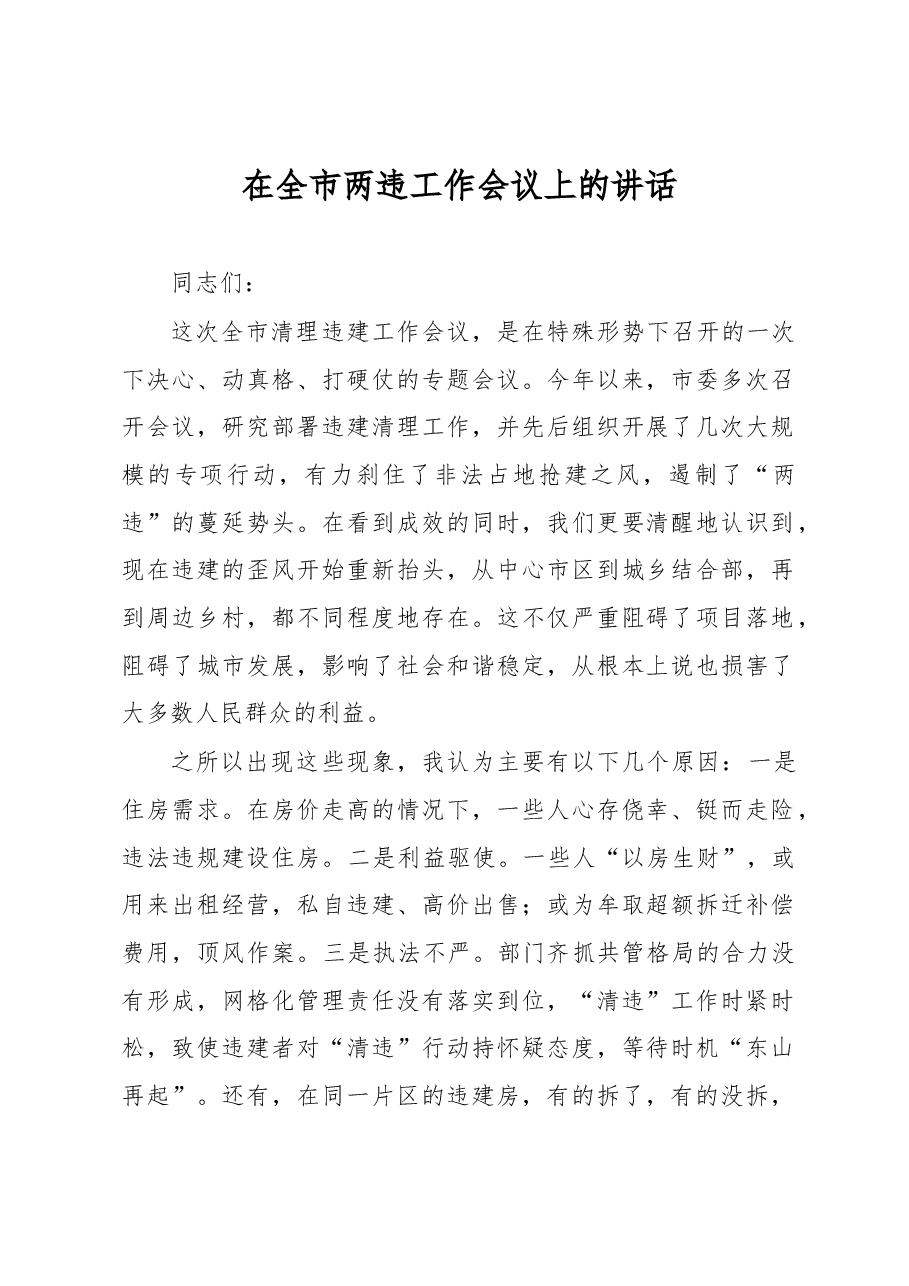 在全市两违工作会议上的讲话

同志们：

这次全市清理违建工作会议，是在特殊形势下召开的一次下决心、动真格、打硬仗的专题会议。今年以来，市委多次召开会议，研究部署违建清理工作，并先后组织开展了几次大规模的专项行动，有力刹住了非法占地抢建之风，遏制了“两违”的蔓延势头。在看到成效的同时，我们更要清醒地认识到，现在违建的歪风开始重新抬头，从中心市区到城乡结合部，再到周边乡村，都不同程度地存在。这不仅严重阻碍了项目落地，阻碍了城市发展，影响了社会和谐稳定，从根本上说也损害了大多数人民群众的利益。

之所以出现这些现象，我认为主要有以下几个原因：一是住房需求。在房价走高的情况下，一些人心存侥幸、铤而走险，违法违规建设住房。二是利益驱使。一些人“以房生财”，或用来出租经营，私自违建、高价出售；或为牟取超额拆迁补偿费用，顶风作案。三是执法不严。部门齐抓共管格局的合力没有形成，网格化管理责任没有落实到位，“清违”工作时紧时松，致使违建者对“清违”行动持怀疑态度，等待时机“东山再起”。还有，在同一片区的违建房，有的拆了，有的没拆，